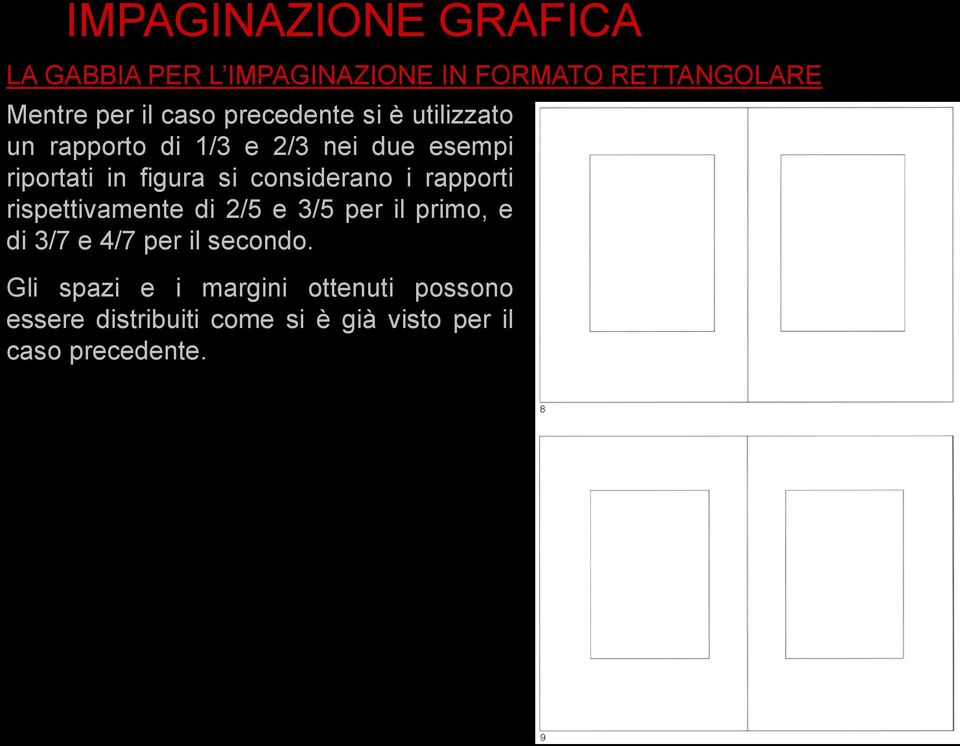 IMPAGINAZIONE GRAFICA

LA GABBIA PER L'IMPAGINAZIONE IN FORMATO RETTANGOLARE

Mentre per il caso precedente si è utilizzato un rapporto di 1/3 e 2/3 nei due esempi riportati in figura si considerano i rapporti rispettivamente di 2/5 e 3/5 per il primo, e di 3/7 e 4/7 per il secondo.

Gli spazi e i margini ottenuti possono essere distribuiti come si è già visto per il caso precedente.

8

9